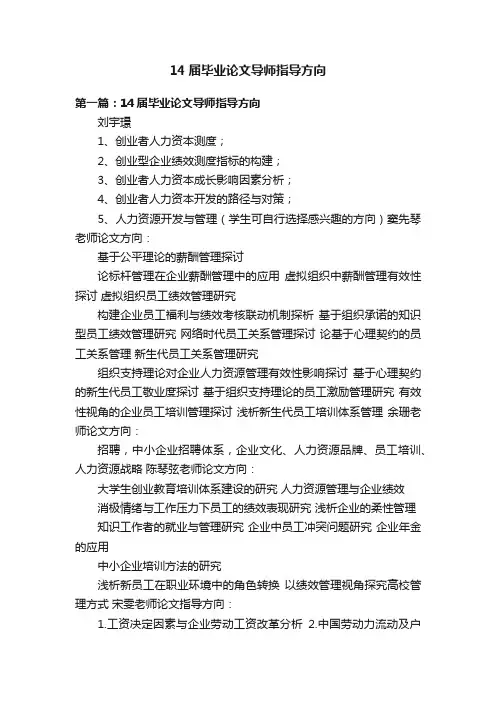 14 届毕业论文导师指导方向

第一篇：14 届毕业论文导师指导方向

刘宇璟

1、创业者人力资本测度；

2、创业型企业绩效测度指标的构建；

3、创业者人力资本成长影响因素分析；

4、创业者人力资本开发的路径与对策；

5、人力资源开发与管理（学生可自行选择感兴趣的方向）窦先琴老师论文方向：

基于公平理论的薪酬管理探讨

论标杆管理在企业薪酬管理中的应用 虚拟组织中薪酬管理有效性探讨 虚拟组织员工绩效管理研究

构建企业员工福利与绩效考核联动机制探析 基于组织承诺的知识型员工绩效管理研究 网络时代员工关系管理探讨 论基于心理契约的员工关系管理 新生代员工关系管理研究

组织支持理论对企业人力资源管理有效性影响探讨 基于心理契约的新生代员工敬业度探讨 基于组织支持理论的员工激励管理研究 有效性视角的企业员工培训管理探讨 浅析新生代员工培训体系管理 余珊老师论文方向：

招聘，中小企业招聘体系，企业文化、人力资源品牌、员工培训、人力资源战略 陈琴弦老师论文方向：

大学生创业教育培训体系建设的研究 人力资源管理与企业绩效

消极情绪与工作压力下员工的绩效表现研究 浅析企业的柔性管理

知识工作者的就业与管理研究 企业中员工冲突问题研究 企业年金的应用

中小企业培训方法的研究

浅析新员工在职业环境中的角色转换 以绩效管理视角探究高校管理方式 宋雯老师论文指导方向：

1.工资决定因素与企业劳动工资改革分析 2.中国劳动力流动及户